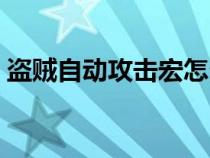 盗贼自动攻击宏怎